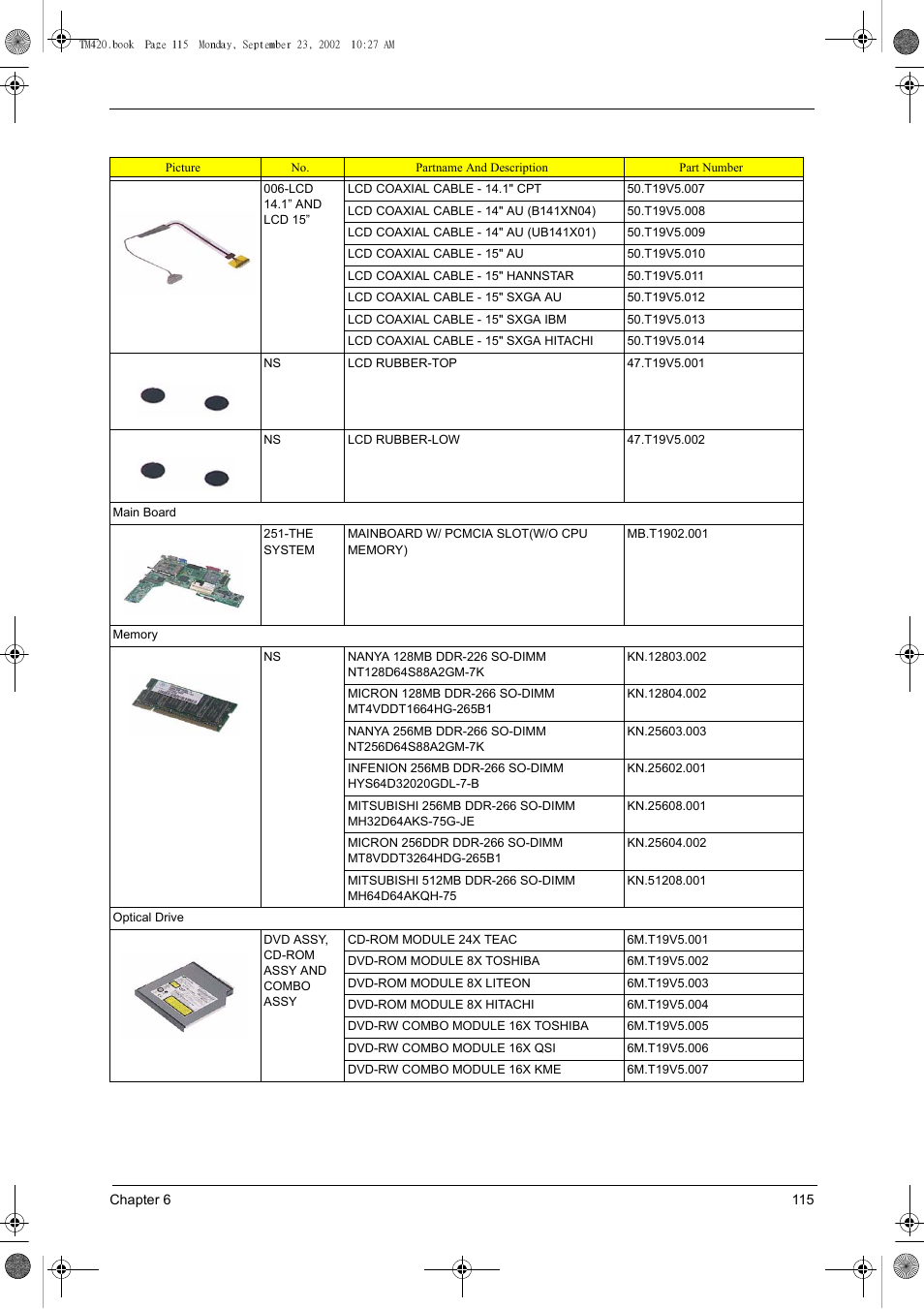 TM420.book Page 115 Monday, September 23, 2002 10:27 AM

| Picture | No. | Partname And Description | Part Number |
|---|---|---|---|
| | 006-LCD 14.1" AND LCD 15" | LCD COAXIAL CABLE - 14.1" CPT | 50.T19V5.007 |
| | | LCD COAXIAL CABLE - 14" AU (B141XN04) | 50.T19V5.008 |
| | | LCD COAXIAL CABLE - 14" AU (UB141X01) | 50.T19V5.009 |
| | | LCD COAXIAL CABLE - 15" AU | 50.T19V5.010 |
| | | LCD COAXIAL CABLE - 15" HANNSTAR | 50.T19V5.011 |
| | | LCD COAXIAL CABLE - 15" SXGA AU | 50.T19V5.012 |
| | | LCD COAXIAL CABLE - 15" SXGA IBM | 50.T19V5.013 |
| | | LCD COAXIAL CABLE - 15" SXGA HITACHI | 50.T19V5.014 |
| | NS | LCD RUBBER-TOP | 47.T19V5.001 |
| | NS | LCD RUBBER-LOW | 47.T19V5.002 |
| Main Board | | | |
| | 251-THE SYSTEM | MAINBOARD W/ PCMCIA SLOT(W/O CPU MEMORY) | MB.T1902.001 |
| Memory | | | |
| | NS | NANYA 128MB DDR-226 SO-DIMM NT128D64S88A2GM-7K | KN.12803.002 |
| | | MICRON 128MB DDR-266 SO-DIMM MT4VDDT1664HG-265B1 | KN.12804.002 |
| | | NANYA 256MB DDR-266 SO-DIMM NT256D64S88A2GM-7K | KN.25603.003 |
| | | INFENION 256MB DDR-266 SO-DIMM HYS64D32020GDL-7-B | KN.25602.001 |
| | | MITSUBISHI 256MB DDR-266 SO-DIMM MH32D64AKS-75G-JE | KN.25608.001 |
| | | MICRON 256DDR DDR-266 SO-DIMM MT8VDDT3264HDG-265B1 | KN.25604.002 |
| | | MITSUBISHI 512MB DDR-266 SO-DIMM MH64D64AKQH-75 | KN.51208.001 |
| Optical Drive | | | |
| | DVD ASSY, CD-ROM ASSY AND COMBO ASSY | CD-ROM MODULE 24X TEAC | 6M.T19V5.001 |
| | | DVD-ROM MODULE 8X TOSHIBA | 6M.T19V5.002 |
| | | DVD-ROM MODULE 8X LITEON | 6M.T19V5.003 |
| | | DVD-ROM MODULE 8X HITACHI | 6M.T19V5.004 |
| | | DVD-RW COMBO MODULE 16X TOSHIBA | 6M.T19V5.005 |
| | | DVD-RW COMBO MODULE 16X QSI | 6M.T19V5.006 |
| | | DVD-RW COMBO MODULE 16X KME | 6M.T19V5.007 |

Chapter 6 115